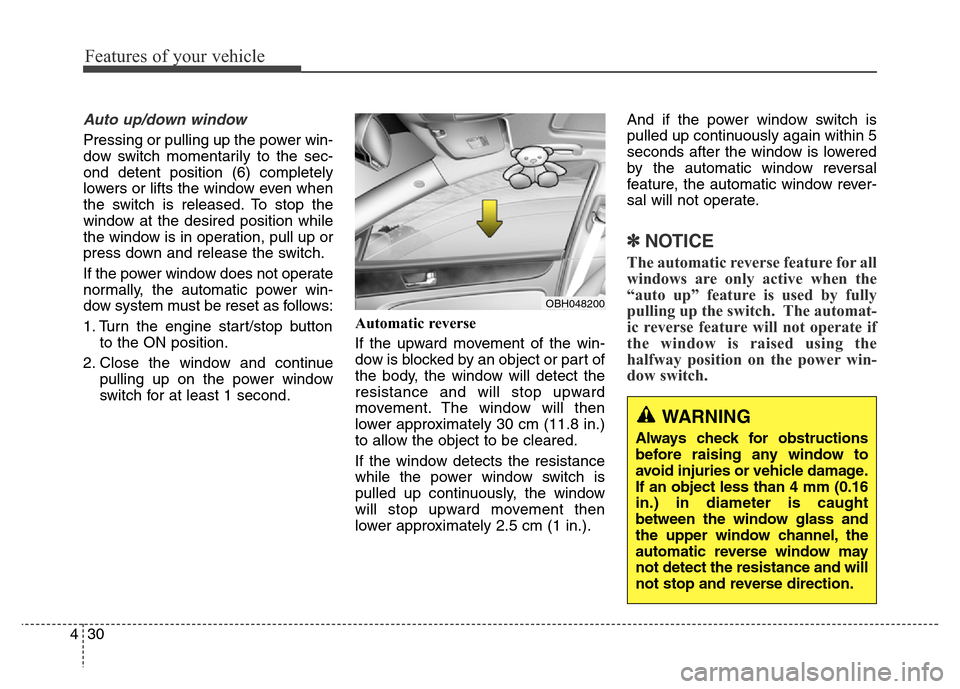 Features of your vehicle

Auto up/down window

Pressing or pulling up the power window switch momentarily to the second detent position (6) completely lowers or lifts the window even when the switch is released. To stop the window at the desired position while the window is in operation, pull up or press down and release the switch.

If the power window does not operate normally, the automatic power window system must be reset as follows:

1. Turn the engine start/stop button to the ON position.
2. Close the window and continue pulling up on the power window switch for at least 1 second.

OBH048200

Automatic reverse

If the upward movement of the window is blocked by an object or part of the body, the window will detect the resistance and will stop upward movement. The window will then lower approximately 30 cm (11.8 in.) to allow the object to be cleared.

If the window detects the resistance while the power window switch is pulled up continuously, the window will stop upward movement then lower approximately 2.5 cm (1 in.).

And if the power window switch is pulled up continuously again within 5 seconds after the window is lowered by the automatic window reversal feature, the automatic window reversal will not operate.

✽ NOTICE

The automatic reverse feature for all windows are only active when the “auto up” feature is used by fully pulling up the switch. The automatic reverse feature will not operate if the window is raised using the halfway position on the power window switch.

WARNING

Always check for obstructions before raising any window to avoid injuries or vehicle damage. If an object less than 4 mm (0.16 in.) in diameter is caught between the window glass and the upper window channel, the automatic reverse window may not detect the resistance and will not stop and reverse direction.

4 30

carmanualsonline.info